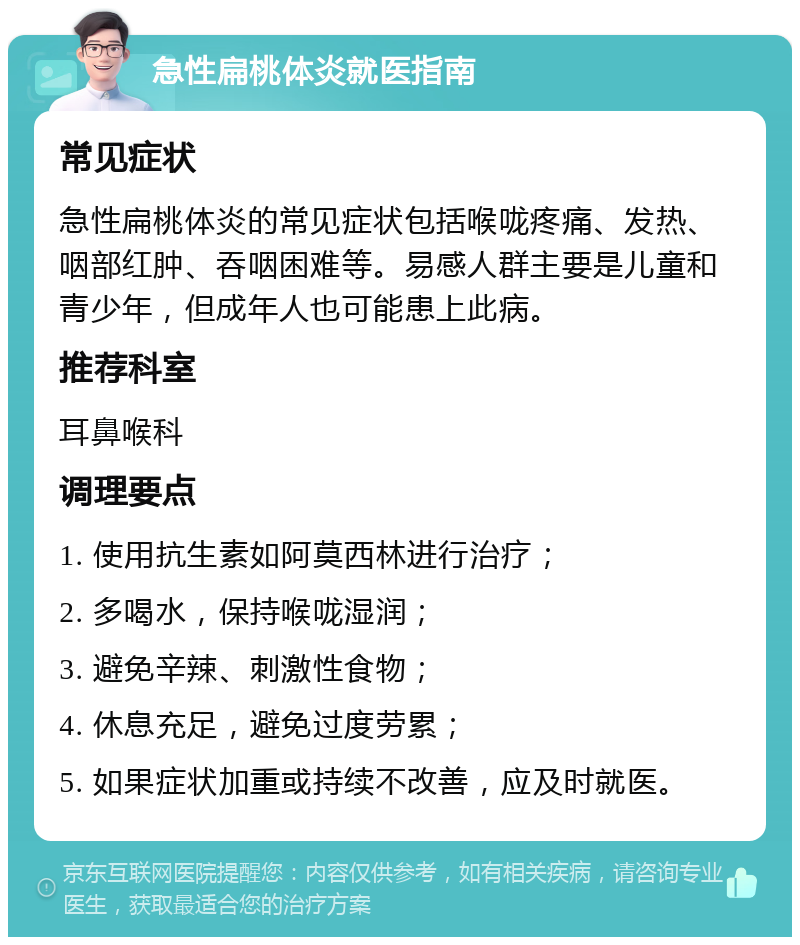 急性扁桃体炎就医指南

常见症状

急性扁桃体炎的常见症状包括喉咙疼痛、发热、咽部红肿、吞咽困难等。易感人群主要是儿童和青少年，但成年人也可能患上此病。

推荐科室

耳鼻喉科

调理要点

1. 使用抗生素如阿莫西林进行治疗；

2. 多喝水，保持喉咙湿润；

3. 避免辛辣、刺激性食物；

4. 休息充足，避免过度劳累；

5. 如果症状加重或持续不改善，应及时就医。

京东互联网医院提醒您：内容仅供参考，如有相关疾病，请咨询专业医生，获取最适合您的治疗方案